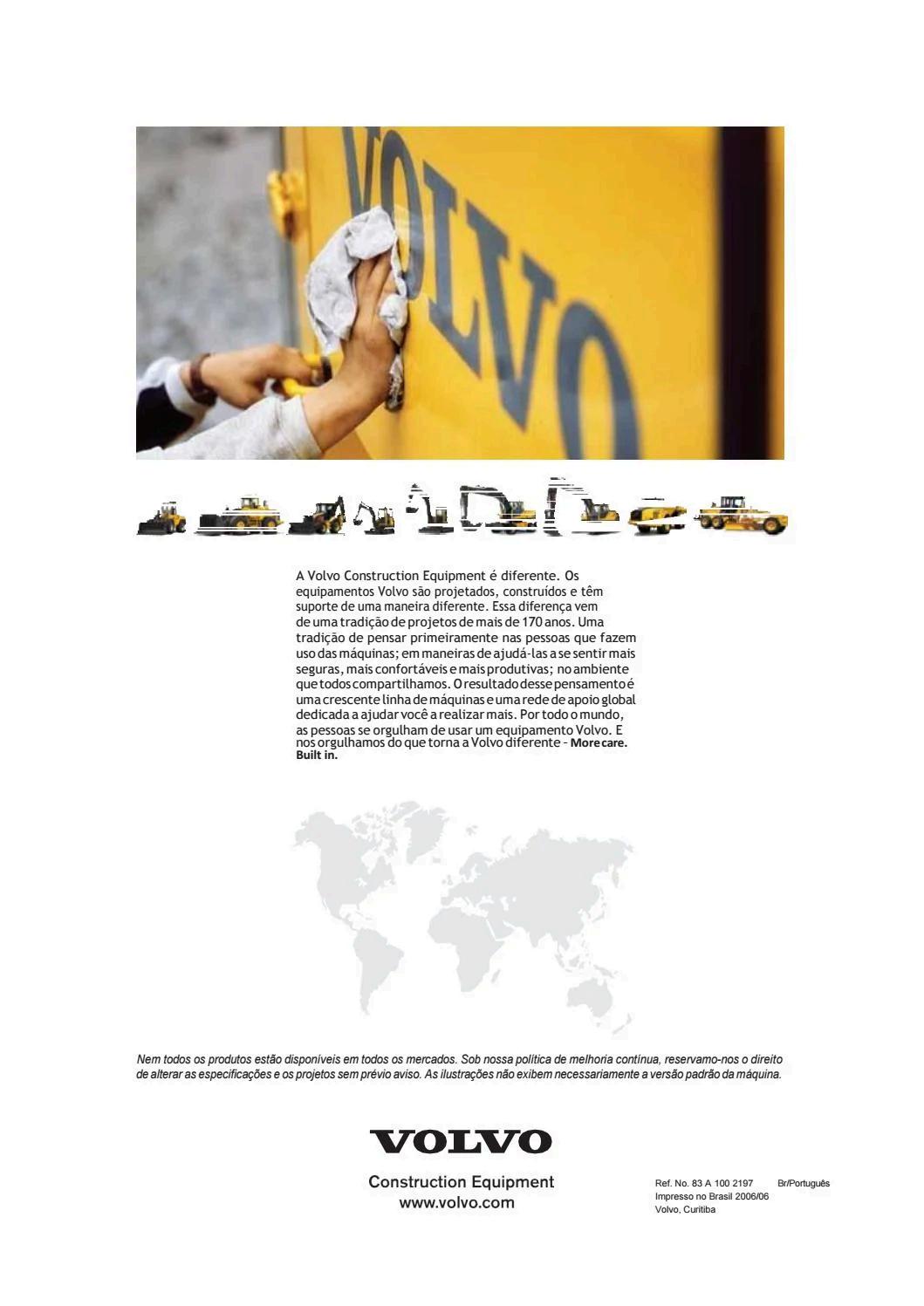 VOLVO

A Volvo Construction Equipment é diferente. Os equipamentos Volvo são projetados, construídos e têm suporte de uma maneira diferente. Essa diferença vem de uma tradição de projetos de mais de 170 anos. Uma tradição de pensar primeiramente nas pessoas que fazem uso das máquinas; em maneiras de ajudá-las a se sentir mais seguras, mais confortáveis e mais produtivas; no ambiente que todos compartilhamos. O resultado desse pensamento é uma crescente linha de máquinas e uma rede de apoio global dedicada a ajudar você a realizar mais. Por todo o mundo, as pessoas se orgulham de usar um equipamento Volvo. E nos orgulhamos do que torna a Volvo diferente - More care. Built in.

Nem todos os produtos estão disponíveis em todos os mercados. Sob nossa política de melhoria contínua, reservamo-nos o direito de alterar as especificações e os projetos sem prévio aviso. As ilustrações não exibem necessariamente a versão padrão da máquina.

VOLVO

Construction Equipment
www.volvo.com

Ref. No. 83 A 100 2197 Br/Português
Impresso no Brasil 2006/06
Volvo, Curitiba